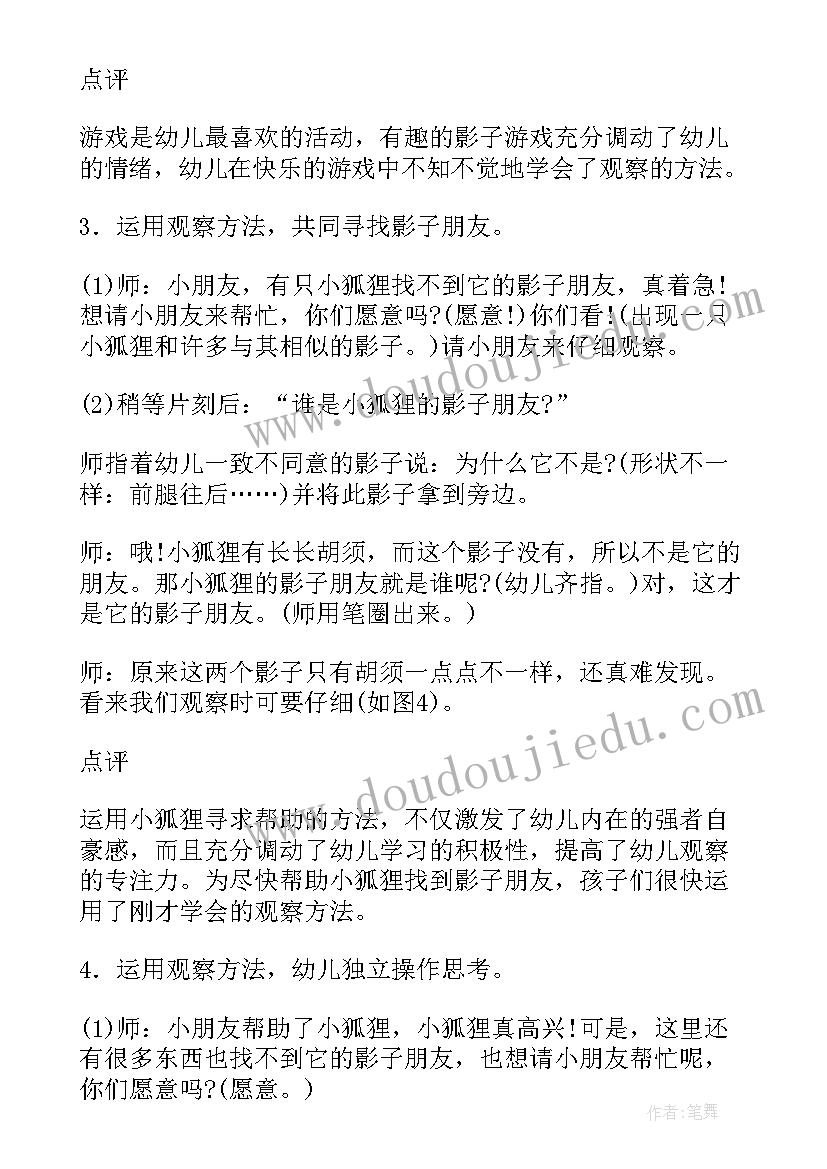 点评

游戏是幼儿最喜欢的活动，有趣的影子游戏充分调动了幼儿的情绪，幼儿在快乐的游戏中不知不觉地学会了观察的方法。

3．运用观察方法，共同寻找影子朋友。

(1)师：小朋友，有只小狐狸找不到它的影子朋友，真着急!想请小朋友来帮忙，你们愿意吗?(愿意!)你们看!(出现一只小狐狸和许多与其相似的影子。)请小朋友来仔细观察。

(2)稍等片刻后：“谁是小狐狸的影子朋友?”

师指着幼儿一致不同意的影子说：为什么它不是?(形状不一样：前腿往后……)并将此影子拿到旁边。

师：哦!小狐狸有长长胡须，而这个影子没有，所以不是它的朋友。那小狐狸的影子朋友就是谁呢?(幼儿齐指。)对，这才是它的影子朋友。(师用笔圈出来。)

师：原来这两个影子只有胡须一点点不一样，还真难发现。看来我们观察时可要仔细(如图4)。

点评

运用小狐狸寻求帮助的方法，不仅激发了幼儿内在的强者自豪感，而且充分调动了幼儿学习的积极性，提高了幼儿观察的专注力。为尽快帮助小狐狸找到影子朋友，孩子们很快运用了刚才学会的观察方法。

4．运用观察方法，幼儿独立操作思考。

(1)师：小朋友帮助了小狐狸，小狐狸真高兴!可是，这里还有很多东西也找不到它的影子朋友，也想请小朋友帮忙呢，你们愿意吗?(愿意。)

www.doudoujiedu.com

www.doudoujiedu.com

作者：笔舞